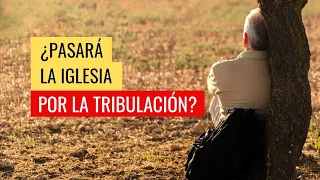 ¿PASARÁ
LA IGLESIA
POR LA TRIBULACIÓN?